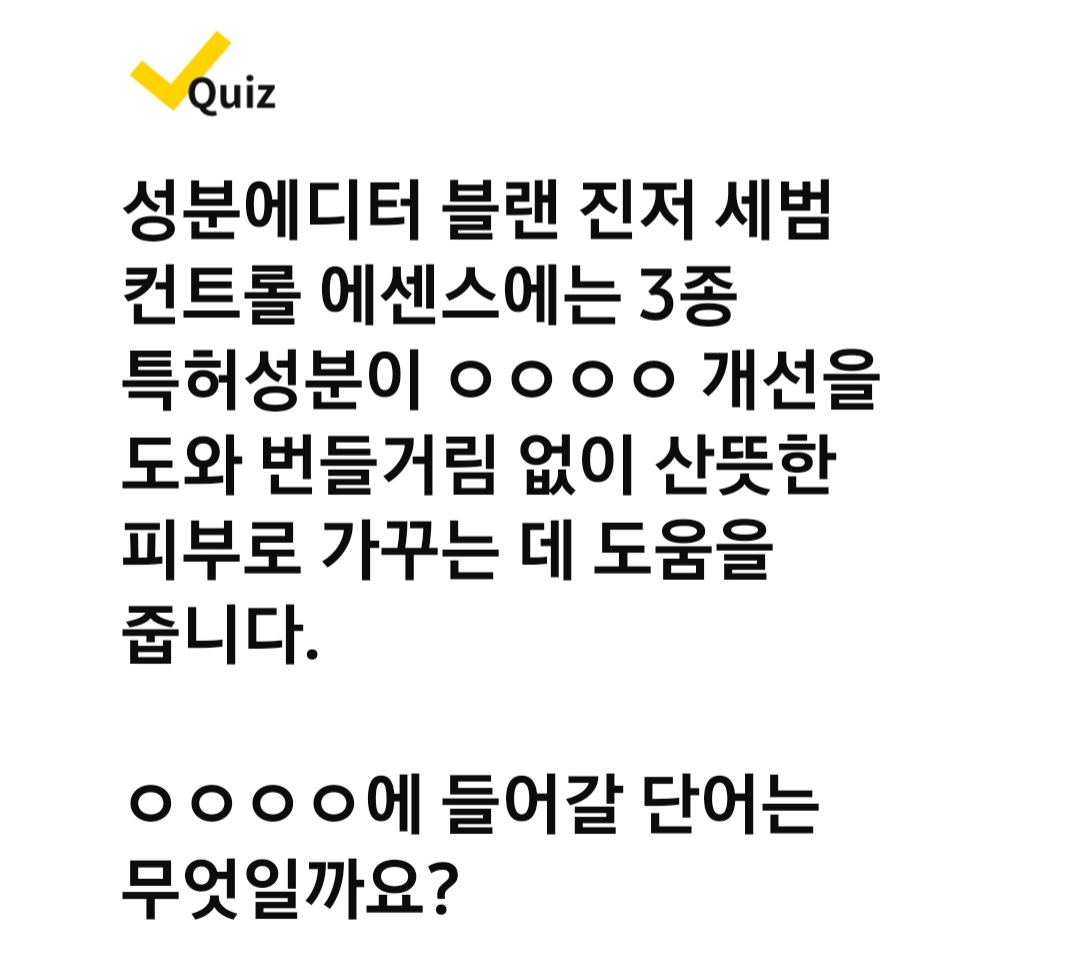 Quiz

성분에디터 블랜 진저 세범 컨트롤 에센스에는 3종 특허성분이 ㅇㅇㅇㅇ 개선을 도와 번들거림 없이 산뜻한 피부로 가꾸는 데 도움을 줍니다.

ㅇㅇㅇㅇ에 들어갈 단어는 무엇일까요?